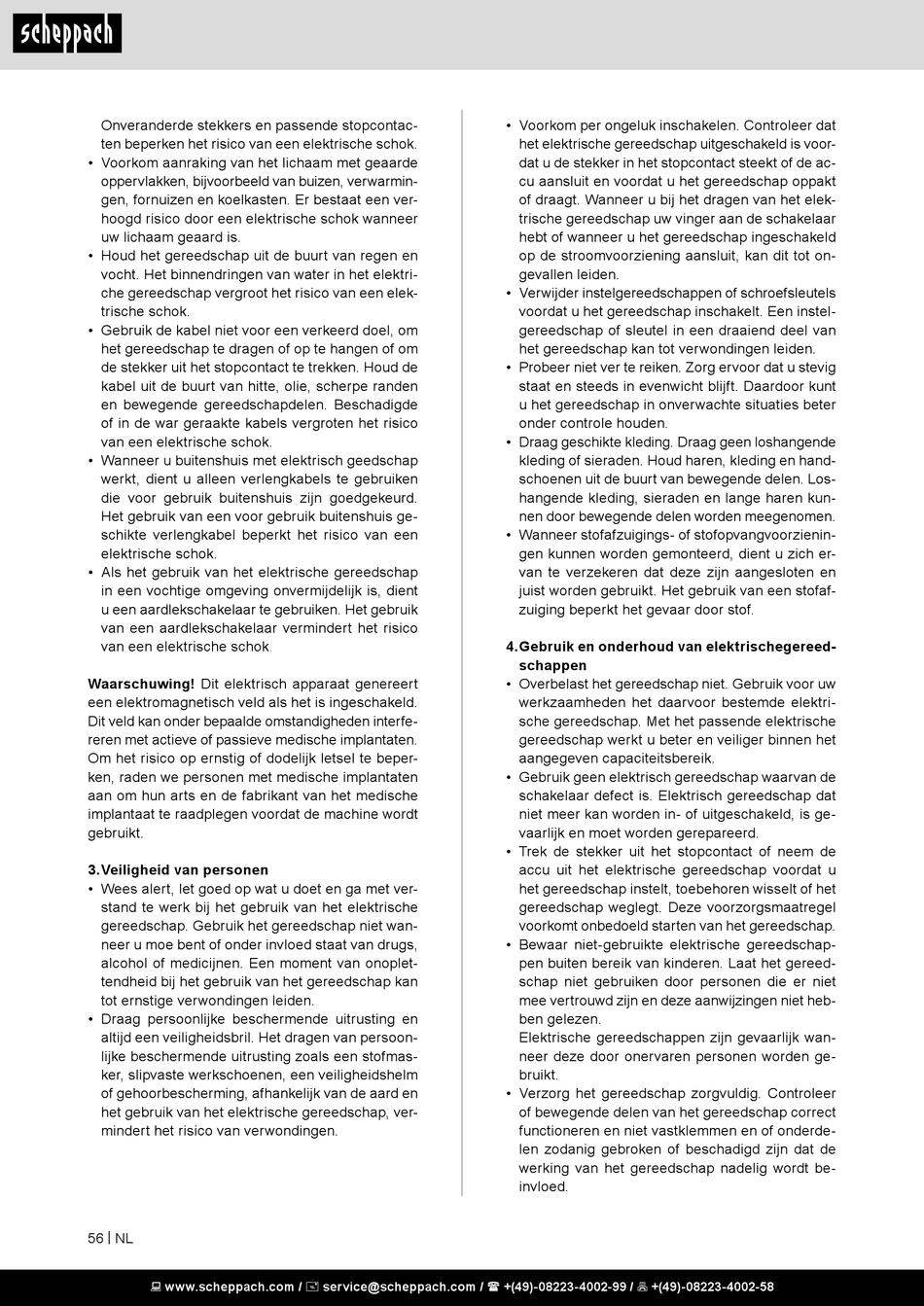 scheppach

Onveranderde stekkers en passende stopcontacten beperken het risico van een elektrische schok.
• Voorkom aanraking van het lichaam met geaarde oppervlakken, bijvoorbeeld van buizen, verwarmingen, fornuizen en koelkasten. Er bestaat een verhoogd risico door een elektrische schok wanneer uw lichaam geaard is.
• Houd het gereedschap uit de buurt van regen en vocht. Het binnendringen van water in het elektriche gereedschap vergroot het risico van een elektrische schok.
• Gebruik de kabel niet voor een verkeerd doel, om het gereedschap te dragen of op te hangen of om de stekker uit het stopcontact te trekken. Houd de kabel uit de buurt van hitte, olie, scherpe randen en bewegende gereedschapdelen. Beschadigde of in de war geraakte kabels vergroten het risico van een elektrische schok.
• Wanneer u buitenshuis met elektrisch geedschap werkt, dient u alleen verlengkabels te gebruiken die voor gebruik buitenshuis zijn goedgekeurd. Het gebruik van een voor gebruik buitenshuis geschikte verlengkabel beperkt het risico van een elektrische schok.
• Als het gebruik van het elektrische gereedschap in een vochtige omgeving onvermijdelijk is, dient u een aardlekschakelaar te gebruiken. Het gebruik van een aardlekschakelaar vermindert het risico van een elektrische schok.

Waarschuwing! Dit elektrisch apparaat genereert een elektromagnetisch veld als het is ingeschakeld. Dit veld kan onder bepaalde omstandigheden interfereren met actieve of passieve medische implantaten. Om het risico op ernstig of dodelijk letsel te beperken, raden we personen met medische implantaten aan om hun arts en de fabrikant van het medische implantaat te raadplegen voordat de machine wordt gebruikt.

3. Veiligheid van personen
• Wees alert, let goed op wat u doet en ga met verstand te werk bij het gebruik van het elektrische gereedschap. Gebruik het gereedschap niet wanneer u moe bent of onder invloed staat van drugs, alcohol of medicijnen. Een moment van onoplettendheid bij het gebruik van het gereedschap kan tot ernstige verwondingen leiden.
• Draag persoonlijke beschermende uitrusting en altijd een veiligheidsbril. Het dragen van persoonlijke beschermende uitrusting zoals een stofmasker, slipvaste werkschoenen, een veiligheidshelm of gehoorbescherming, afhankelijk van de aard en het gebruik van het elektrische gereedschap, vermindert het risico van verwondingen.

• Voorkom per ongeluk inschakelen. Controleer dat het elektrische gereedschap uitgeschakeld is voordat u de stekker in het stopcontact steekt of de accu aansluit en voordat u het gereedschap oppakt of draagt. Wanneer u bij het dragen van het elektrische gereedschap uw vinger aan de schakelaar hebt of wanneer u het gereedschap ingeschakeld op de stroomvoorziening aansluit, kan dit tot ongevallen leiden.
• Verwijder instelgereedschappen of schroefsleutels voordat u het gereedschap inschakelt. Een instelgereedschap of sleutel in een draaiend deel van het gereedschap kan tot verwondingen leiden.
• Probeer niet ver te reiken. Zorg ervoor dat u stevig staat en steeds in evenwicht blijft. Daardoor kunt u het gereedschap in onverwachte situaties beter onder controle houden.
• Draag geschikte kleding. Draag geen loshangende kleding of sieraden. Houd haren, kleding en handschoenen uit de buurt van bewegende delen. Loshangende kleding, sieraden en lange haren kunnen door bewegende delen worden meegenomen.
• Wanneer stofafzuigings- of stofopvangvoorzieningen kunnen worden gemonteerd, dient u zich ervan te verzekeren dat deze zijn aangesloten en juist worden gebruikt. Het gebruik van een stofafzuiging beperkt het gevaar door stof.

4. Gebruik en onderhoud van elektrischegereedschappen
• Overbelast het gereedschap niet. Gebruik voor uw werkzaamheden het daarvoor bestemde elektrische gereedschap. Met het passende elektrische gereedschap werkt u beter en veiliger binnen het aangegeven capaciteitsbereik.
• Gebruik geen elektrisch gereedschap waarvan de schakelaar defect is. Elektrisch gereedschap dat niet meer kan worden in- of uitgeschakeld, is gevaarlijk en moet worden gerepareerd.
• Trek de stekker uit het stopcontact of neem de accu uit het elektrische gereedschap voordat u het gereedschap instelt, toebehoren wisselt of het gereedschap weglegt. Deze voorzorgsmaatregel voorkomt onbedoeld starten van het gereedschap.
• Bewaar niet-gebruikte elektrische gereedschappen buiten bereik van kinderen. Laat het gereedschap niet gebruiken door personen die er niet mee vertrouwd zijn en deze aanwijzingen niet hebben gelezen.
Elektrische gereedschappen zijn gevaarlijk wanneer deze door onervaren personen worden gebruikt.
• Verzorg het gereedschap zorgvuldig. Controleer of bewegende delen van het gereedschap correct functioneren en niet vastklemmen en of onderdelen zodanig gebroken of beschadigd zijn dat de werking van het gereedschap nadelig wordt beinvloed.

56 | NL

www.scheppach.com / service@scheppach.com / +(49)-08223-4002-99 / +(49)-08223-4002-58